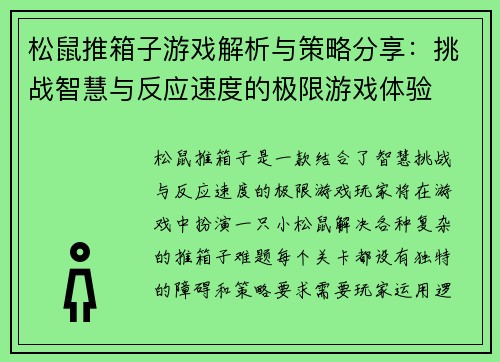 松鼠推箱子游戏解析与策略分享：挑战智慧与反应速度的极限游戏体验

松鼠推箱子是一款结合了智慧挑战与反应速度的极限游戏玩家将在游戏中扮演一只小松鼠解决各种复杂的推箱子难题每个关卡都设有独特的障碍和策略要求需要玩家运用逻